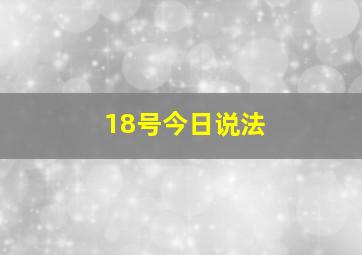 18号今日说法